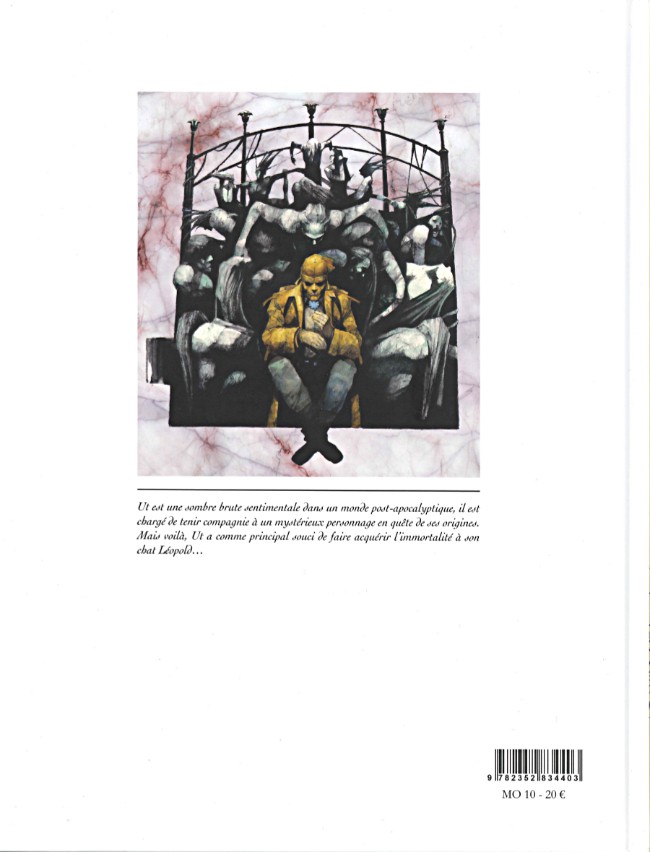 Ut est une sombre brute sentimentale dans un monde post-apocalyptique, il est chargé de tenir compagnie à un mystérieux personnage en quête de ses origines. Mais voilà, Ut a comme principal souci de faire acquérir l'immortalité à son chat Léopold...

9 782352 834403

MO 10 - 20 €